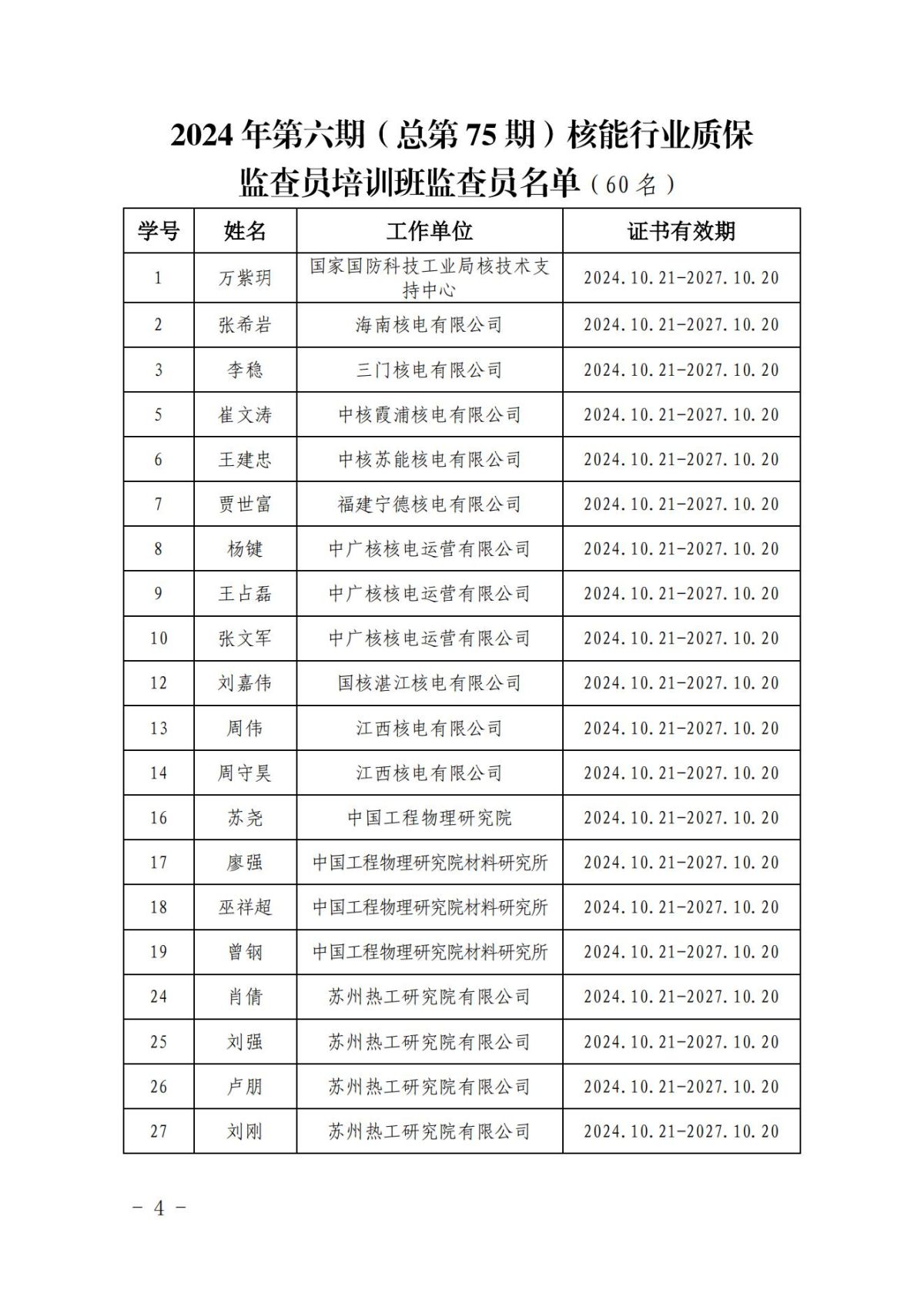 2024 年第六期（总第 75 期）核能行业质保监查员培训班监查员名单（60 名）

| 学号 | 姓名 | 工作单位 | 证书有效期 |
|---|---|---|---|
| 1 | 万紫玥 | 国家国防科技工业局核技术支持中心 | 2024.10.21-2027.10.20 |
| 2 | 张希岩 | 海南核电有限公司 | 2024.10.21-2027.10.20 |
| 3 | 李稳 | 三门核电有限公司 | 2024.10.21-2027.10.20 |
| 5 | 崔文涛 | 中核霞浦核电有限公司 | 2024.10.21-2027.10.20 |
| 6 | 王建忠 | 中核苏能核电有限公司 | 2024.10.21-2027.10.20 |
| 7 | 贾世富 | 福建宁德核电有限公司 | 2024.10.21-2027.10.20 |
| 8 | 杨键 | 中广核核电运营有限公司 | 2024.10.21-2027.10.20 |
| 9 | 王占磊 | 中广核核电运营有限公司 | 2024.10.21-2027.10.20 |
| 10 | 张文军 | 中广核核电运营有限公司 | 2024.10.21-2027.10.20 |
| 12 | 刘嘉伟 | 国核湛江核电有限公司 | 2024.10.21-2027.10.20 |
| 13 | 周伟 | 江西核电有限公司 | 2024.10.21-2027.10.20 |
| 14 | 周守昊 | 江西核电有限公司 | 2024.10.21-2027.10.20 |
| 16 | 苏尧 | 中国工程物理研究院 | 2024.10.21-2027.10.20 |
| 17 | 廖强 | 中国工程物理研究院材料研究所 | 2024.10.21-2027.10.20 |
| 18 | 巫祥超 | 中国工程物理研究院材料研究所 | 2024.10.21-2027.10.20 |
| 19 | 曾钢 | 中国工程物理研究院材料研究所 | 2024.10.21-2027.10.20 |
| 24 | 肖倩 | 苏州热工研究院有限公司 | 2024.10.21-2027.10.20 |
| 25 | 刘强 | 苏州热工研究院有限公司 | 2024.10.21-2027.10.20 |
| 26 | 卢朋 | 苏州热工研究院有限公司 | 2024.10.21-2027.10.20 |
| 27 | 刘刚 | 苏州热工研究院有限公司 | 2024.10.21-2027.10.20 |

－ 4 －